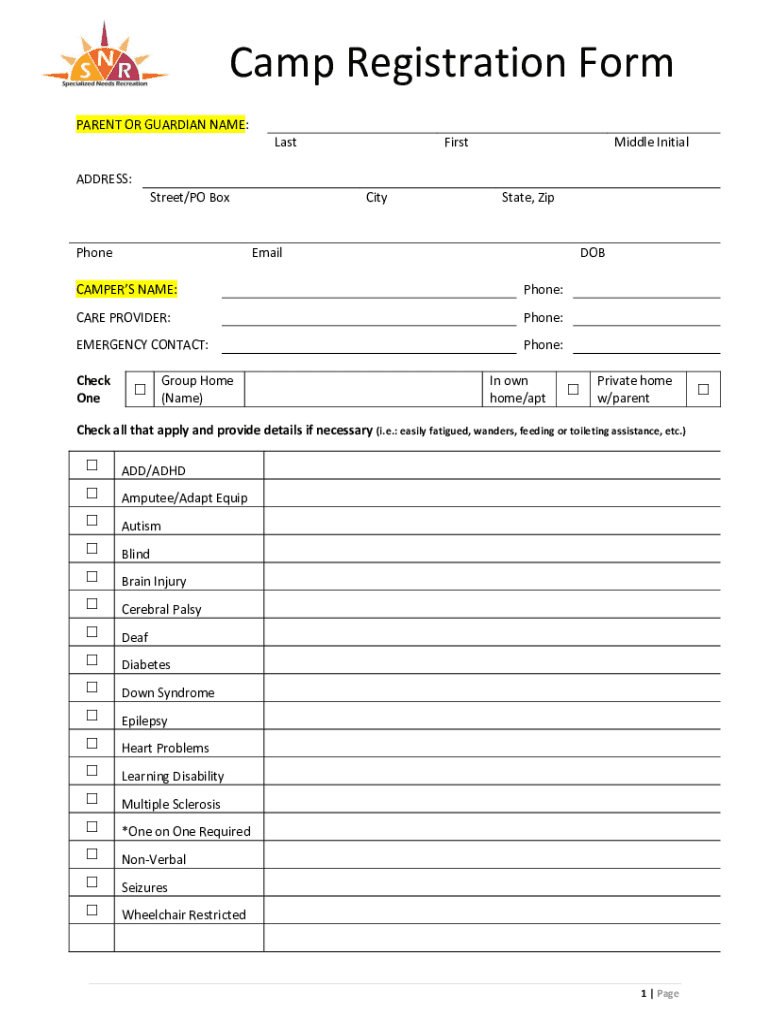 SNR
Specialized Needs Recreation

Camp Registration Form

PARENT OR GUARDIAN NAME:
Last First Middle Initial

ADDRESS:
Street/PO Box City State, Zip

Phone Email DOB

CAMPER'S NAME: Phone:

CARE PROVIDER: Phone:

EMERGENCY CONTACT: Phone:

| Check One | ☐ | Group Home (Name) | | In own home/apt | ☐ | Private home w/parent | ☐ |
|---|---|---|---|---|---|---|---|

Check all that apply and provide details if necessary (i.e.: easily fatigued, wanders, feeding or toileting assistance, etc.)

| ☐ | ADD/ADHD | |
|---|---|---|
| ☐ | Amputee/Adapt Equip | |
| ☐ | Autism | |
| ☐ | Blind | |
| ☐ | Brain Injury | |
| ☐ | Cerebral Palsy | |
| ☐ | Deaf | |
| ☐ | Diabetes | |
| ☐ | Down Syndrome | |
| ☐ | Epilepsy | |
| ☐ | Heart Problems | |
| ☐ | Learning Disability | |
| ☐ | Multiple Sclerosis | |
| ☐ | *One on One Required | |
| ☐ | Non-Verbal | |
| ☐ | Seizures | |
| ☐ | Wheelchair Restricted | |
| | | |

1 | Page